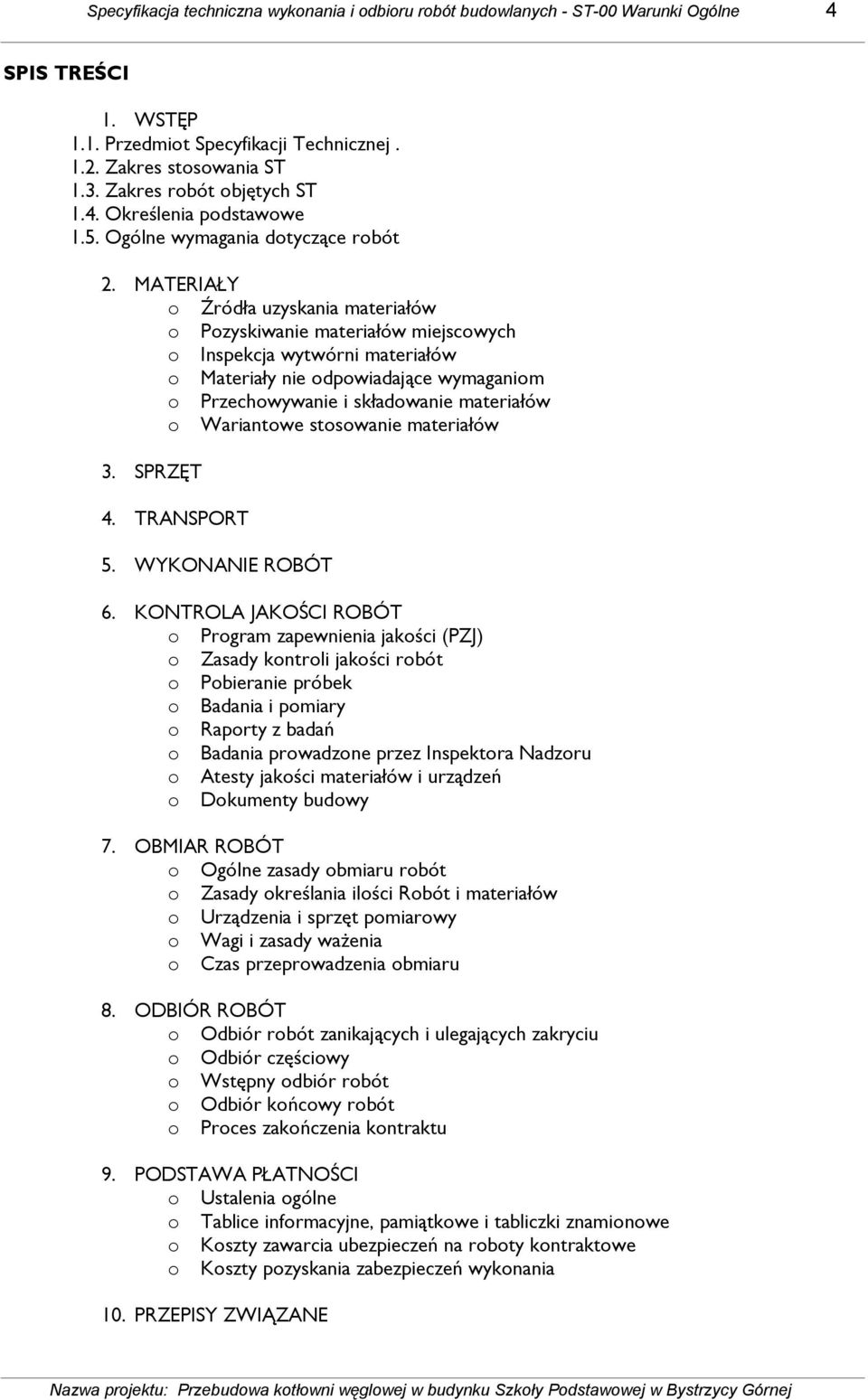 Specyfikacja techniczna wykonania i odbioru robót budowlanych - ST-00 Warunki Ogólne 4

SPIS TREŚCI

1. WSTĘP
1.1. Przedmiot Specyfikacji Technicznej .
1.2. Zakres stosowania ST
1.3. Zakres robót objętych ST
1.4. Określenia podstawowe
1.5. Ogólne wymagania dotyczące robót

2. MATERIAŁY
o Źródła uzyskania materiałów
o Pozyskiwanie materiałów miejscowych
o Inspekcja wytwórni materiałów
o Materiały nie odpowiadające wymaganiom
o Przechowywanie i składowanie materiałów
o Wariantowe stosowanie materiałów

3. SPRZĘT

4. TRANSPORT

5. WYKONANIE ROBÓT

6. KONTROLA JAKOŚCI ROBÓT
o Program zapewnienia jakości (PZJ)
o Zasady kontroli jakości robót
o Pobieranie próbek
o Badania i pomiary
o Raporty z badań
o Badania prowadzone przez Inspektora Nadzoru
o Atesty jakości materiałów i urządzeń
o Dokumenty budowy

7. OBMIAR ROBÓT
o Ogólne zasady obmiaru robót
o Zasady określania ilości Robót i materiałów
o Urządzenia i sprzęt pomiarowy
o Wagi i zasady ważenia
o Czas przeprowadzenia obmiaru

8. ODBIÓR ROBÓT
o Odbiór robót zanikających i ulegających zakryciu
o Odbiór częściowy
o Wstępny odbiór robót
o Odbiór końcowy robót
o Proces zakończenia kontraktu

9. PODSTAWA PŁATNOŚCI
o Ustalenia ogólne
o Tablice informacyjne, pamiątkowe i tabliczki znamionowe
o Koszty zawarcia ubezpieczeń na roboty kontraktowe
o Koszty pozyskania zabezpieczeń wykonania

10. PRZEPISY ZWIĄZANE

Nazwa projektu: Przebudowa kotłowni węglowej w budynku Szkoły Podstawowej w Bystrzycy Górnej